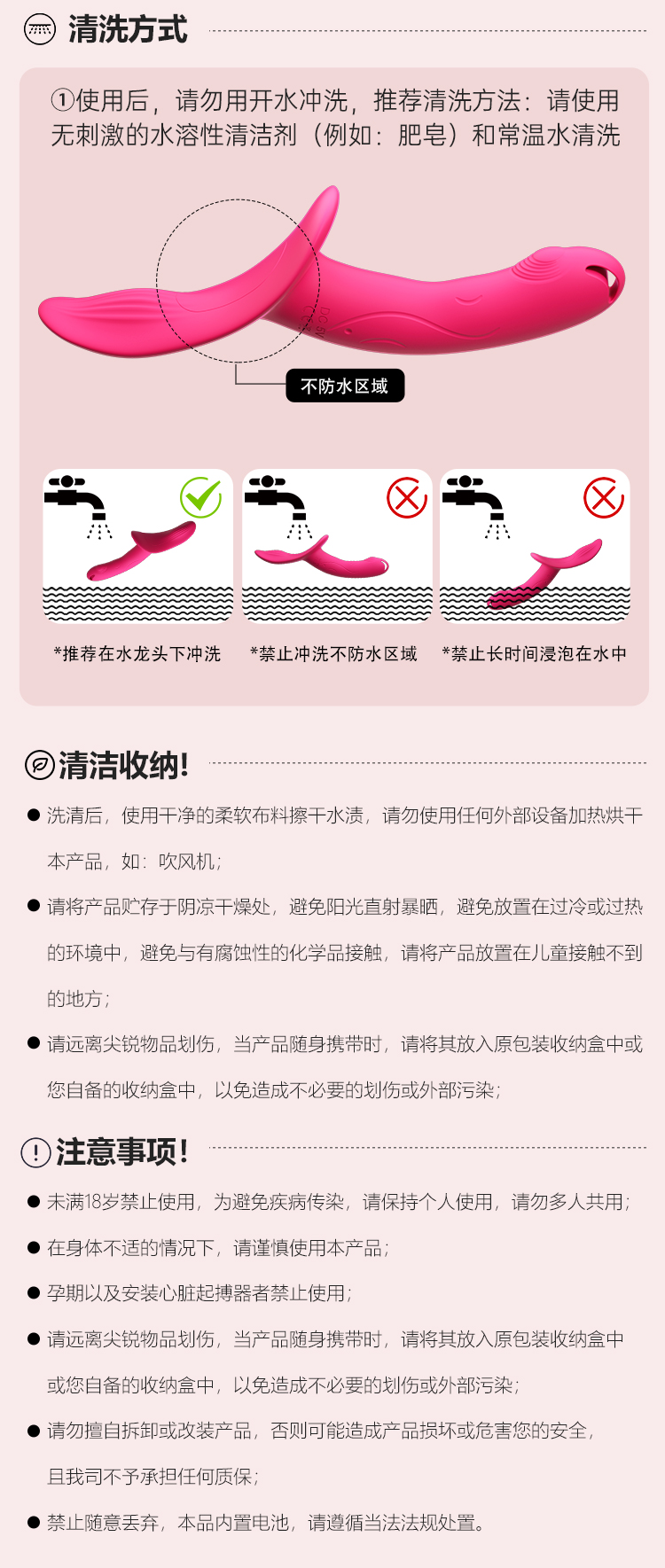 清洗方式

①使用后，请勿用开水冲洗，推荐清洗方法：请使用无刺激的水溶性清洁剂（例如：肥皂）和常温水清洗

不防水区域

*推荐在水龙头下冲洗

*禁止冲洗不防水区域

*禁止长时间浸泡在水中

清洁收纳!

● 洗清后，使用干净的柔软布料擦干水渍，请勿使用任何外部设备加热烘干本产品，如：吹风机；

● 请将产品贮存于阴凉干燥处，避免阳光直射暴晒，避免放置在过冷或过热的环境中，避免与有腐蚀性的化学品接触，请将产品放置在儿童接触不到的地方；

● 请远离尖锐物品划伤，当产品随身携带时，请将其放入原包装收纳盒中或您自备的收纳盒中，以免造成不必要的划伤或外部污染；

注意事项!

● 未满18岁禁止使用，为避免疾病传染，请保持个人使用，请勿多人共用；

● 在身体不适的情况下，请谨慎使用本产品；

● 孕期以及安装心脏起搏器者禁止使用；

● 请远离尖锐物品划伤，当产品随身携带时，请将其放入原包装收纳盒中或您自备的收纳盒中，以免造成不必要的划伤或外部污染；

● 请勿擅自拆卸或改装产品，否则可能造成产品损坏或危害您的安全，且我司不予承担任何质保；

● 禁止随意丢弃，本品内置电池，请遵循当法法规处置。